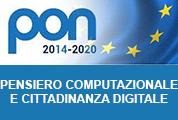 pon
2014-2020

PENSIERO COMPUTAZIONALE
E CITTADINANZA DIGITALE